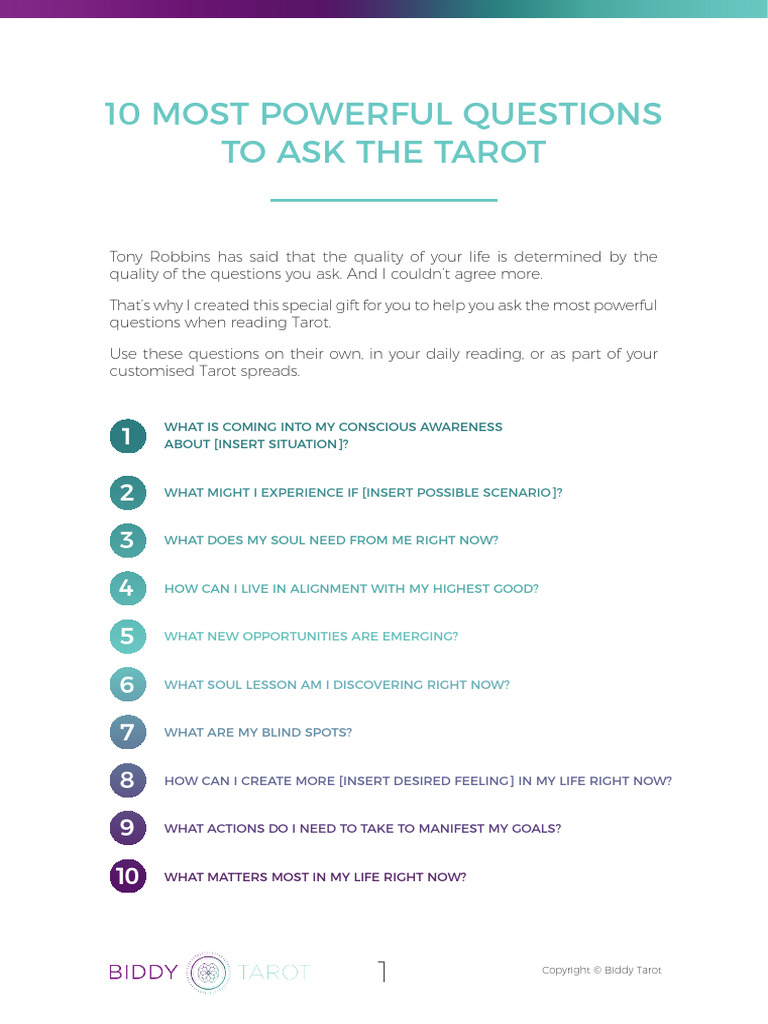 10 MOST POWERFUL QUESTIONS TO ASK THE TAROT

Tony Robbins has said that the quality of your life is determined by the quality of the questions you ask. And I couldn't agree more.

That's why I created this special gift for you to help you ask the most powerful questions when reading Tarot.

Use these questions on their own, in your daily reading, or as part of your customised Tarot spreads.

1 WHAT IS COMING INTO MY CONSCIOUS AWARENESS ABOUT [INSERT SITUATION]?

2 WHAT MIGHT I EXPERIENCE IF [INSERT POSSIBLE SCENARIO]?

3 WHAT DOES MY SOUL NEED FROM ME RIGHT NOW?

4 HOW CAN I LIVE IN ALIGNMENT WITH MY HIGHEST GOOD?

5 WHAT NEW OPPORTUNITIES ARE EMERGING?

6 WHAT SOUL LESSON AM I DISCOVERING RIGHT NOW?

7 WHAT ARE MY BLIND SPOTS?

8 HOW CAN I CREATE MORE [INSERT DESIRED FEELING] IN MY LIFE RIGHT NOW?

9 WHAT ACTIONS DO I NEED TO TAKE TO MANIFEST MY GOALS?

10 WHAT MATTERS MOST IN MY LIFE RIGHT NOW?

BIDDY TAROT 1 Copyright © Biddy Tarot